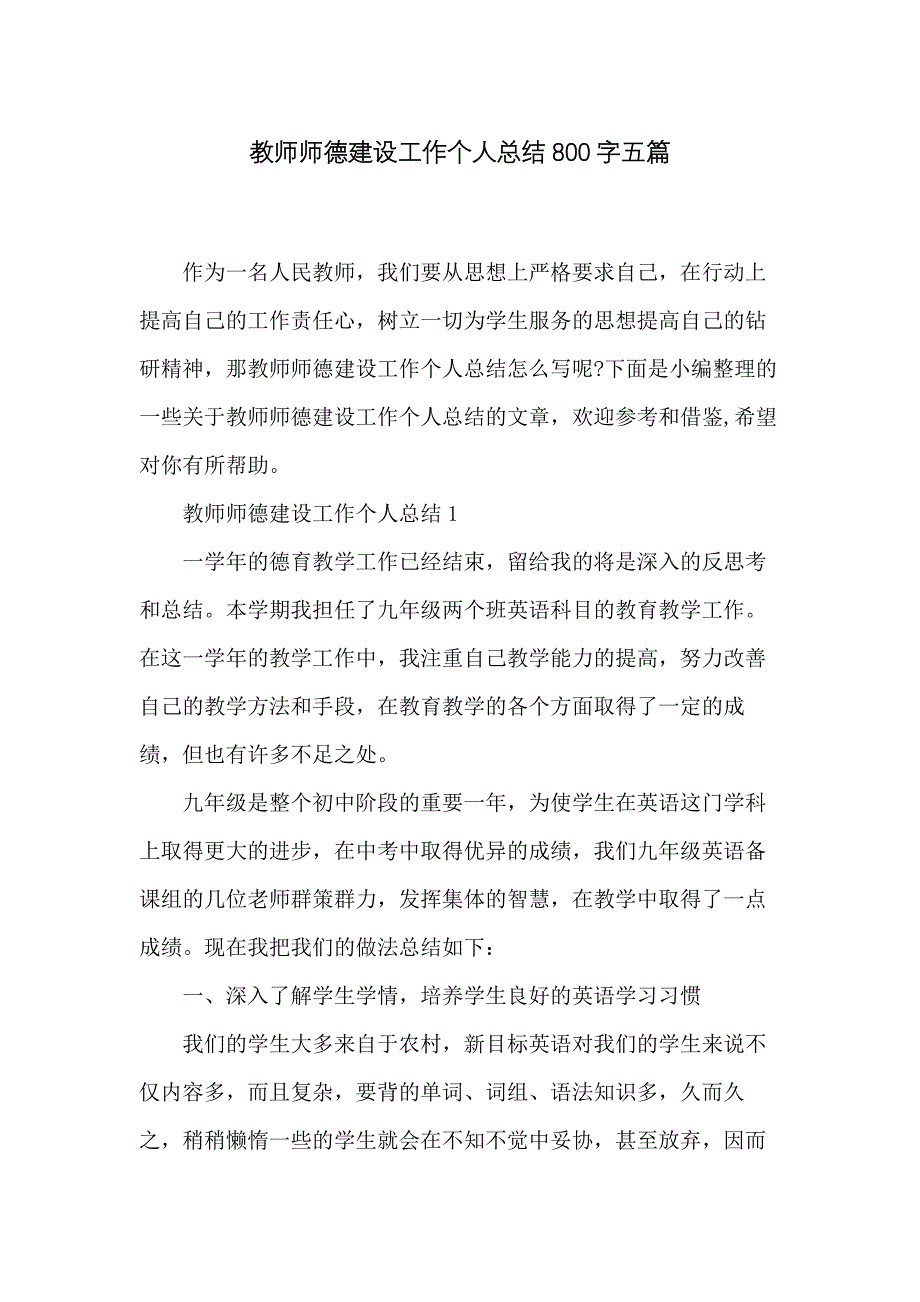 教师师德建设工作个人总结800字五篇

作为一名人民教师，我们要从思想上严格要求自己，在行动上提高自己的工作责任心，树立一切为学生服务的思想提高自己的钻研精神，那教师师德建设工作个人总结怎么写呢?下面是小编整理的一些关于教师师德建设工作个人总结的文章，欢迎参考和借鉴,希望对你有所帮助。

教师师德建设工作个人总结1

一学年的德育教学工作已经结束，留给我的将是深入的反思考和总结。本学期我担任了九年级两个班英语科目的教育教学工作。在这一学年的教学工作中，我注重自己教学能力的提高，努力改善自己的教学方法和手段，在教育教学的各个方面取得了一定的成绩，但也有许多不足之处。

九年级是整个初中阶段的重要一年，为使学生在英语这门学科上取得更大的进步，在中考中取得优异的成绩，我们九年级英语备课组的几位老师群策群力，发挥集体的智慧，在教学中取得了一点成绩。现在我把我们的做法总结如下：

一、深入了解学生学情，培养学生良好的英语学习习惯

我们的学生大多来自于农村，新目标英语对我们的学生来说不仅内容多，而且复杂，要背的单词、词组、语法知识多，久而久之，稍稍懒惰一些的学生就会在不知不觉中妥协，甚至放弃，因而